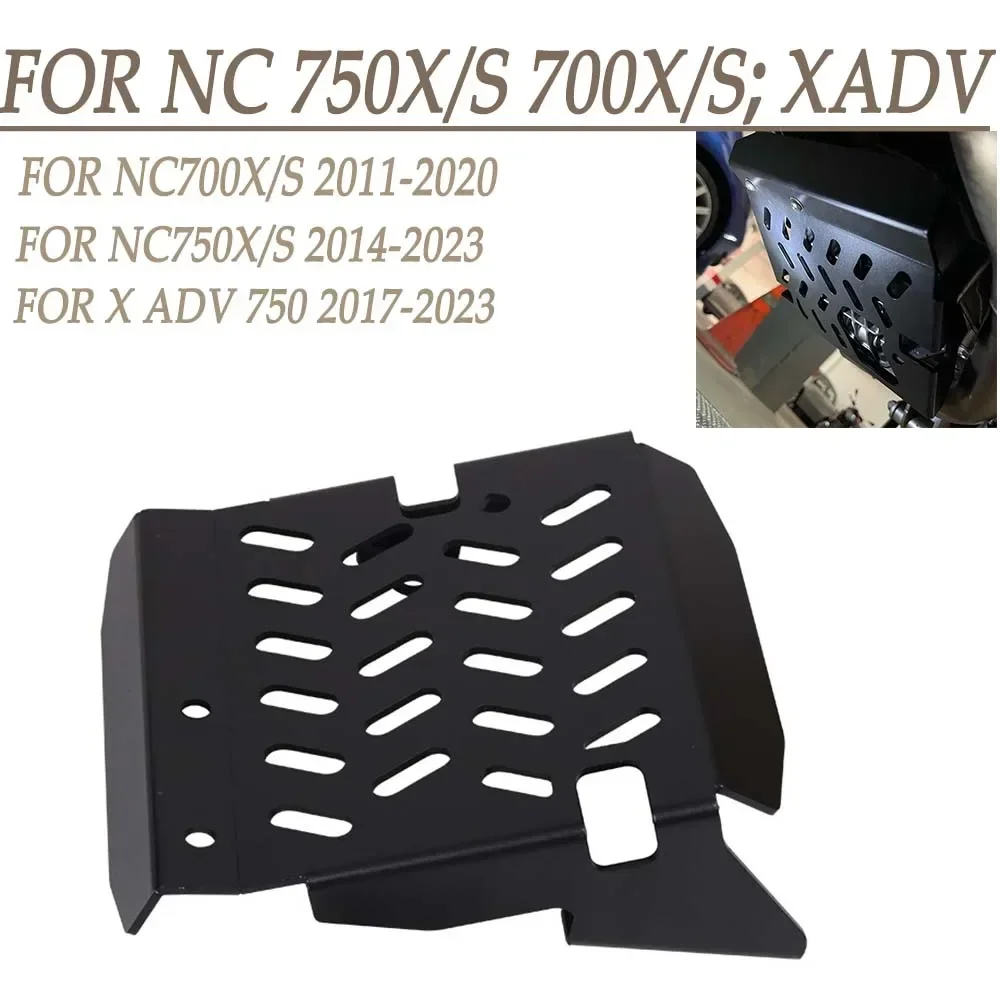 FOR NC 750X/S 700X/S; XADV

FOR NC700X/S 2011-2020
FOR NC750X/S 2014-2023
FOR X ADV 750 2017-2023